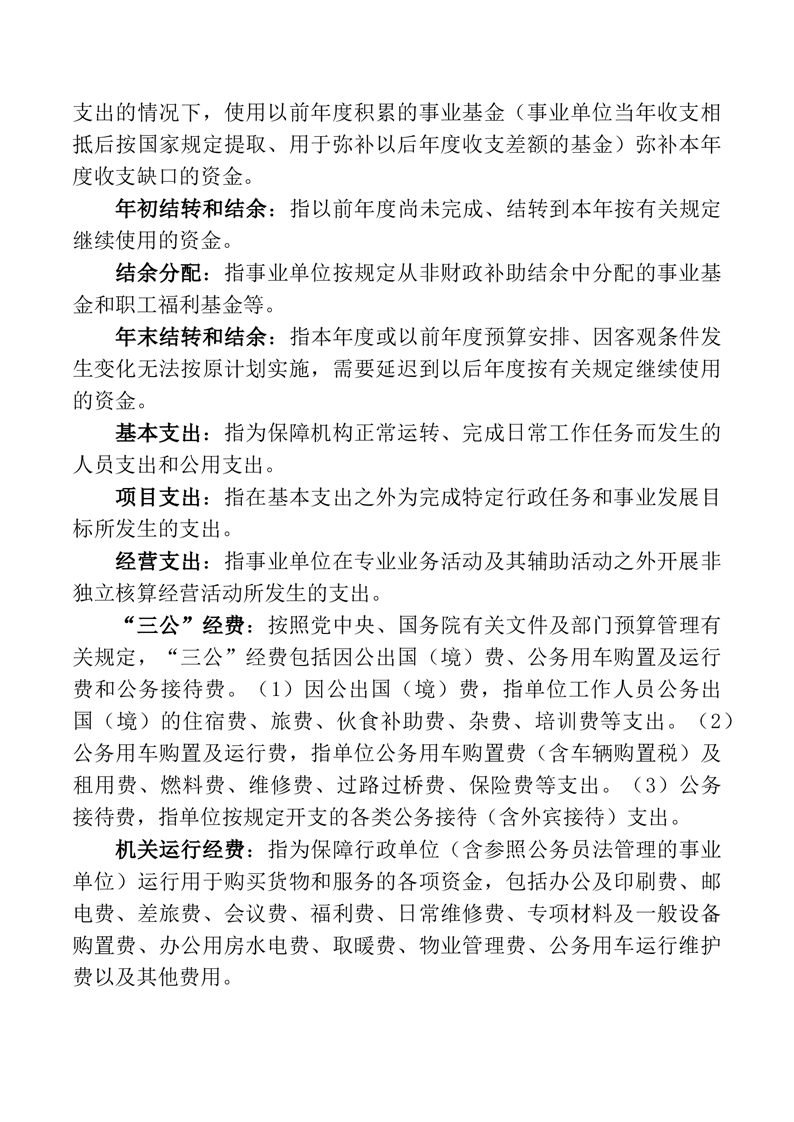 支出的情况下，使用以前年度积累的事业基金（事业单位当年收支相抵后按国家规定提取、用于弥补以后年度收支差额的基金）弥补本年度收支缺口的资金。

年初结转和结余：指以前年度尚未完成、结转到本年按有关规定继续使用的资金。

结余分配：指事业单位按规定从非财政补助结余中分配的事业基金和职工福利基金等。

年末结转和结余：指本年度或以前年度预算安排、因客观条件发生变化无法按原计划实施，需要延迟到以后年度按有关规定继续使用的资金。

基本支出：指为保障机构正常运转、完成日常工作任务而发生的人员支出和公用支出。

项目支出：指在基本支出之外为完成特定行政任务和事业发展目标所发生的支出。

经营支出：指事业单位在专业业务活动及其辅助活动之外开展非独立核算经营活动所发生的支出。

“三公”经费：按照党中央、国务院有关文件及部门预算管理有关规定，“三公”经费包括因公出国（境）费、公务用车购置及运行费和公务接待费。（1）因公出国（境）费，指单位工作人员公务出国（境）的住宿费、旅费、伙食补助费、杂费、培训费等支出。（2）公务用车购置及运行费，指单位公务用车购置费（含车辆购置税）及租用费、燃料费、维修费、过路过桥费、保险费等支出。（3）公务接待费，指单位按规定开支的各类公务接待（含外宾接待）支出。

机关运行经费：指为保障行政单位（含参照公务员法管理的事业单位）运行用于购买货物和服务的各项资金，包括办公及印刷费、邮电费、差旅费、会议费、福利费、日常维修费、专项材料及一般设备购置费、办公用房水电费、取暖费、物业管理费、公务用车运行维护费以及其他费用。